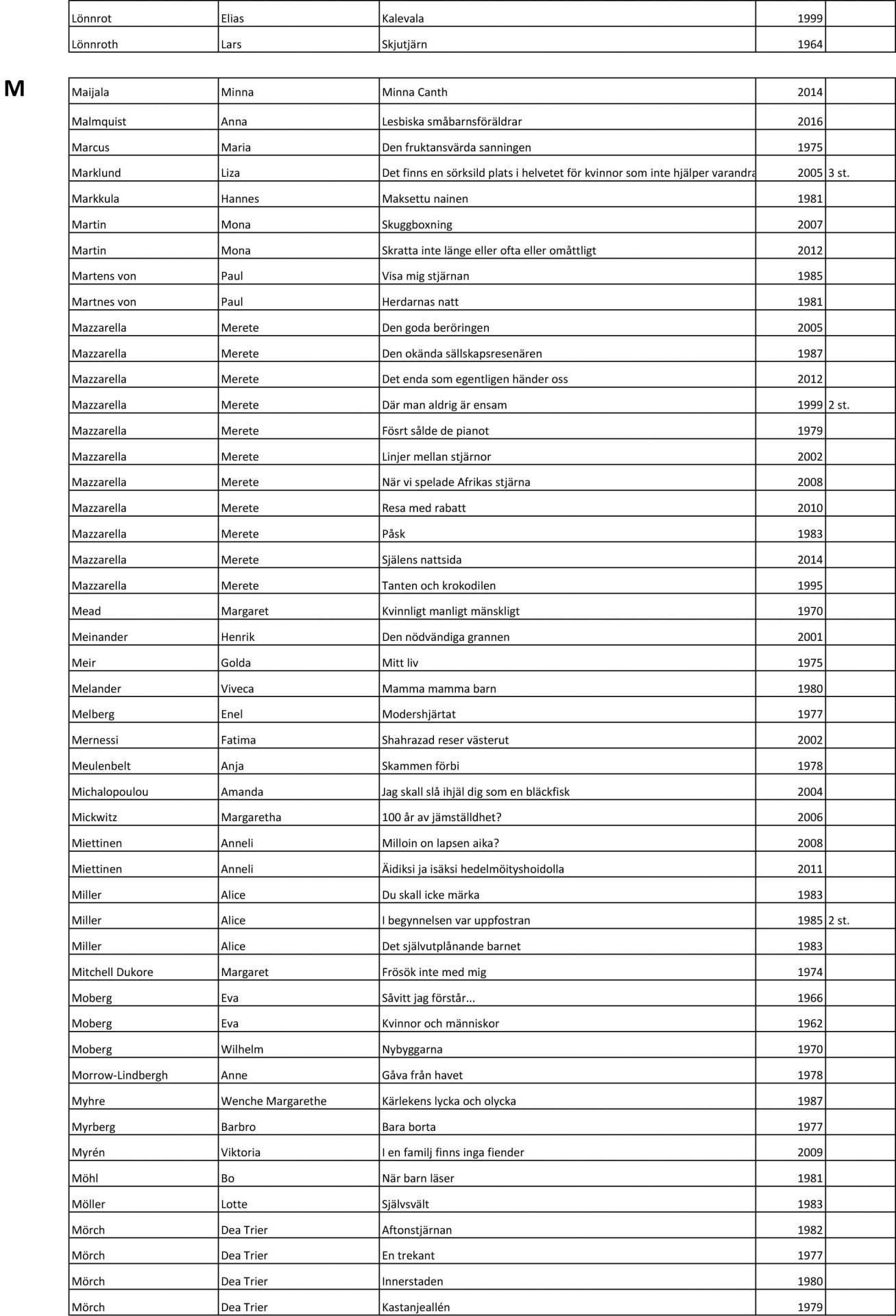 | Lönnrot | Elias | Kalevala | 1999 | |
|---|---|---|---|---|
| Lönnroth | Lars | Skjutjärn | 1964 | |

M

| Maijala | Minna | Minna Canth | 2014 | |
|---|---|---|---|---|
| Malmquist | Anna | Lesbiska småbarnsföräldrar | 2016 | |
| Marcus | Maria | Den fruktansvärda sanningen | 1975 | |
| Marklund | Liza | Det finns en sörksild plats i helvetet för kvinnor som inte hjälper varandra | 2005 | 3 st. |
| Markkula | Hannes | Maksettu nainen | 1981 | |
| Martin | Mona | Skuggboxning | 2007 | |
| Martin | Mona | Skratta inte länge eller ofta eller omåttligt | 2012 | |
| Martens von | Paul | Visa mig stjärnan | 1985 | |
| Martnes von | Paul | Herdarnas natt | 1981 | |
| Mazzarella | Merete | Den goda beröringen | 2005 | |
| Mazzarella | Merete | Den okända sällskapsresenären | 1987 | |
| Mazzarella | Merete | Det enda som egentligen händer oss | 2012 | |
| Mazzarella | Merete | Där man aldrig är ensam | 1999 | 2 st. |
| Mazzarella | Merete | Fösrt sålde de pianot | 1979 | |
| Mazzarella | Merete | Linjer mellan stjärnor | 2002 | |
| Mazzarella | Merete | När vi spelade Afrikas stjärna | 2008 | |
| Mazzarella | Merete | Resa med rabatt | 2010 | |
| Mazzarella | Merete | Påsk | 1983 | |
| Mazzarella | Merete | Själens nattsida | 2014 | |
| Mazzarella | Merete | Tanten och krokodilen | 1995 | |
| Mead | Margaret | Kvinnligt manligt mänskligt | 1970 | |
| Meinander | Henrik | Den nödvändiga grannen | 2001 | |
| Meir | Golda | Mitt liv | 1975 | |
| Melander | Viveca | Mamma mamma barn | 1980 | |
| Melberg | Enel | Modershjärtat | 1977 | |
| Mernessi | Fatima | Shahrazad reser västerut | 2002 | |
| Meulenbelt | Anja | Skammen förbi | 1978 | |
| Michalopoulou | Amanda | Jag skall slå ihjäl dig som en bläckfisk | 2004 | |
| Mickwitz | Margaretha | 100 år av jämställdhet? | 2006 | |
| Miettinen | Anneli | Milloin on lapsen aika? | 2008 | |
| Miettinen | Anneli | Äidiksi ja isäksi hedelmöityshoidolla | 2011 | |
| Miller | Alice | Du skall icke märka | 1983 | |
| Miller | Alice | I begynnelsen var uppfostran | 1985 | 2 st. |
| Miller | Alice | Det självutplånande barnet | 1983 | |
| Mitchell Dukore | Margaret | Frösök inte med mig | 1974 | |
| Moberg | Eva | Såvitt jag förstår... | 1966 | |
| Moberg | Eva | Kvinnor och människor | 1962 | |
| Moberg | Wilhelm | Nybyggarna | 1970 | |
| Morrow-Lindbergh | Anne | Gåva från havet | 1978 | |
| Myhre | Wenche Margarethe | Kärlekens lycka och olycka | 1987 | |
| Myrberg | Barbro | Bara borta | 1977 | |
| Myrén | Viktoria | I en familj finns inga fiender | 2009 | |
| Möhl | Bo | När barn läser | 1981 | |
| Möller | Lotte | Självsvält | 1983 | |
| Mörch | Dea Trier | Aftonstjärnan | 1982 | |
| Mörch | Dea Trier | En trekant | 1977 | |
| Mörch | Dea Trier | Innerstaden | 1980 | |
| Mörch | Dea Trier | Kastanjeallén | 1979 | |